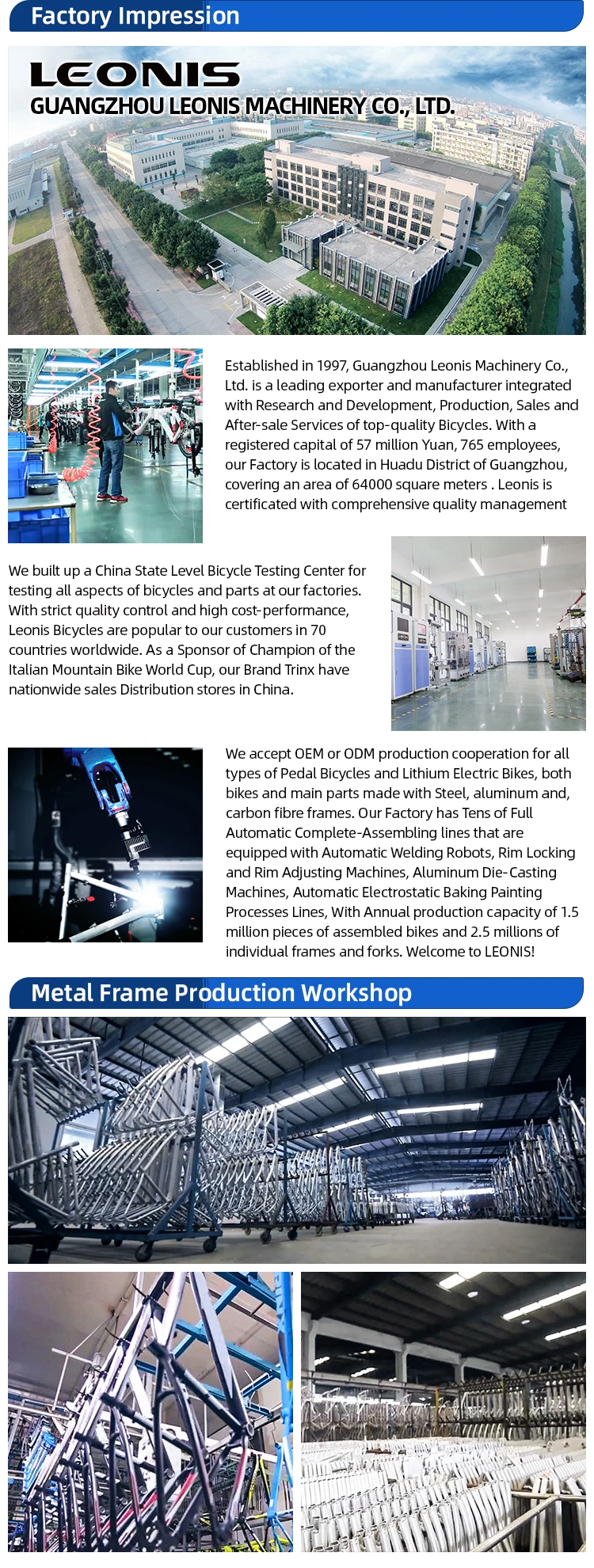 Factory Impression

LEONIS
GUANGZHOU LEONIS MACHINERY CO., LTD.

Established in 1997, Guangzhou Leonis Machinery Co., Ltd. is a leading exporter and manufacturer integrated with Research and Development, Production, Sales and After-sale Services of top-quality Bicycles. With a registered capital of 57 million Yuan, 765 employees, our Factory is located in Huadu District of Guangzhou, covering an area of 64000 square meters . Leonis is certificated with comprehensive quality management

We built up a China State Level Bicycle Testing Center for testing all aspects of bicycles and parts at our factories. With strict quality control and high cost-performance, Leonis Bicycles are popular to our customers in 70 countries worldwide. As a Sponsor of Champion of the Italian Mountain Bike World Cup, our Brand Trinx have nationwide sales Distribution stores in China.

We accept OEM or ODM production cooperation for all types of Pedal Bicycles and Lithium Electric Bikes, both bikes and main parts made with Steel, aluminum and, carbon fibre frames. Our Factory has Tens of Full Automatic Complete-Assembling lines that are equipped with Automatic Welding Robots, Rim Locking and Rim Adjusting Machines, Aluminum Die-Casting Machines, Automatic Electrostatic Baking Painting Processes Lines, With Annual production capacity of 1.5 million pieces of assembled bikes and 2.5 millions of individual frames and forks. Welcome to LEONIS!

Metal Frame Production Workshop